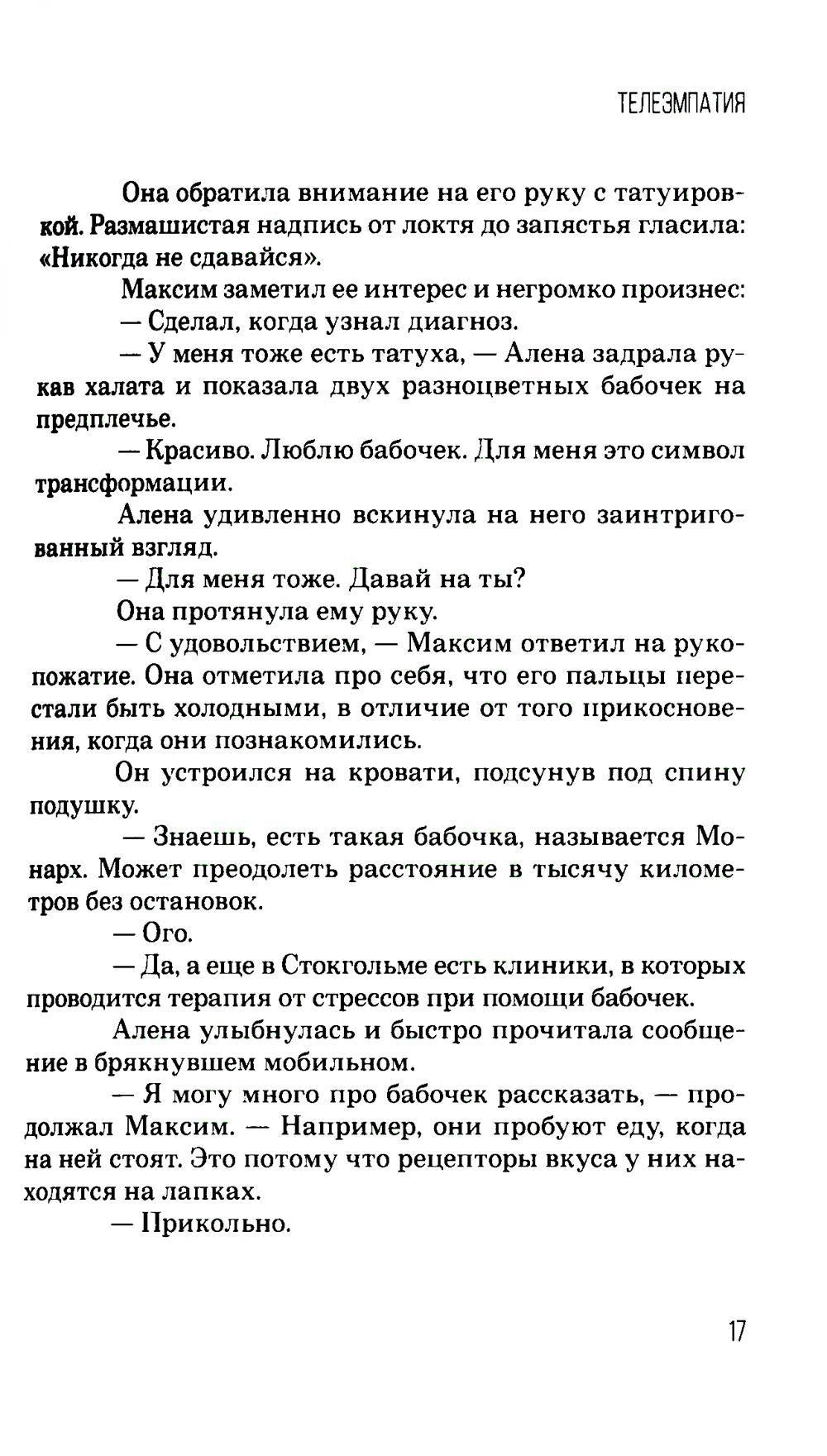 ТЕЛЕЭМПАТИЯ

Она обратила внимание на его руку с татуировкой. Размашистая надпись от локтя до запястья гласила: «Никогда не сдавайся».

Максим заметил ее интерес и негромко произнес:

— Сделал, когда узнал диагноз.

— У меня тоже есть татуха, — Алена задрала рукав халата и показала двух разноцветных бабочек на предплечье.

— Красиво. Люблю бабочек. Для меня это символ трансформации.

Алена удивленно вскинула на него заинтригованный взгляд.

— Для меня тоже. Давай на ты?

Она протянула ему руку.

— С удовольствием, — Максим ответил на рукопожатие. Она отметила про себя, что его пальцы перестали быть холодными, в отличие от того прикосновения, когда они познакомились.

Он устроился на кровати, подсунув под спину подушку.

— Знаешь, есть такая бабочка, называется Монарх. Может преодолеть расстояние в тысячу километров без остановок.

— Ого.

— Да, а еще в Стокгольме есть клиники, в которых проводится терапия от стрессов при помощи бабочек.

Алена улыбнулась и быстро прочитала сообщение в брякнувшем мобильном.

— Я могу много про бабочек рассказать, — продолжал Максим. — Например, они пробуют еду, когда на ней стоят. Это потому что рецепторы вкуса у них находятся на лапках.

— Прикольно.

17